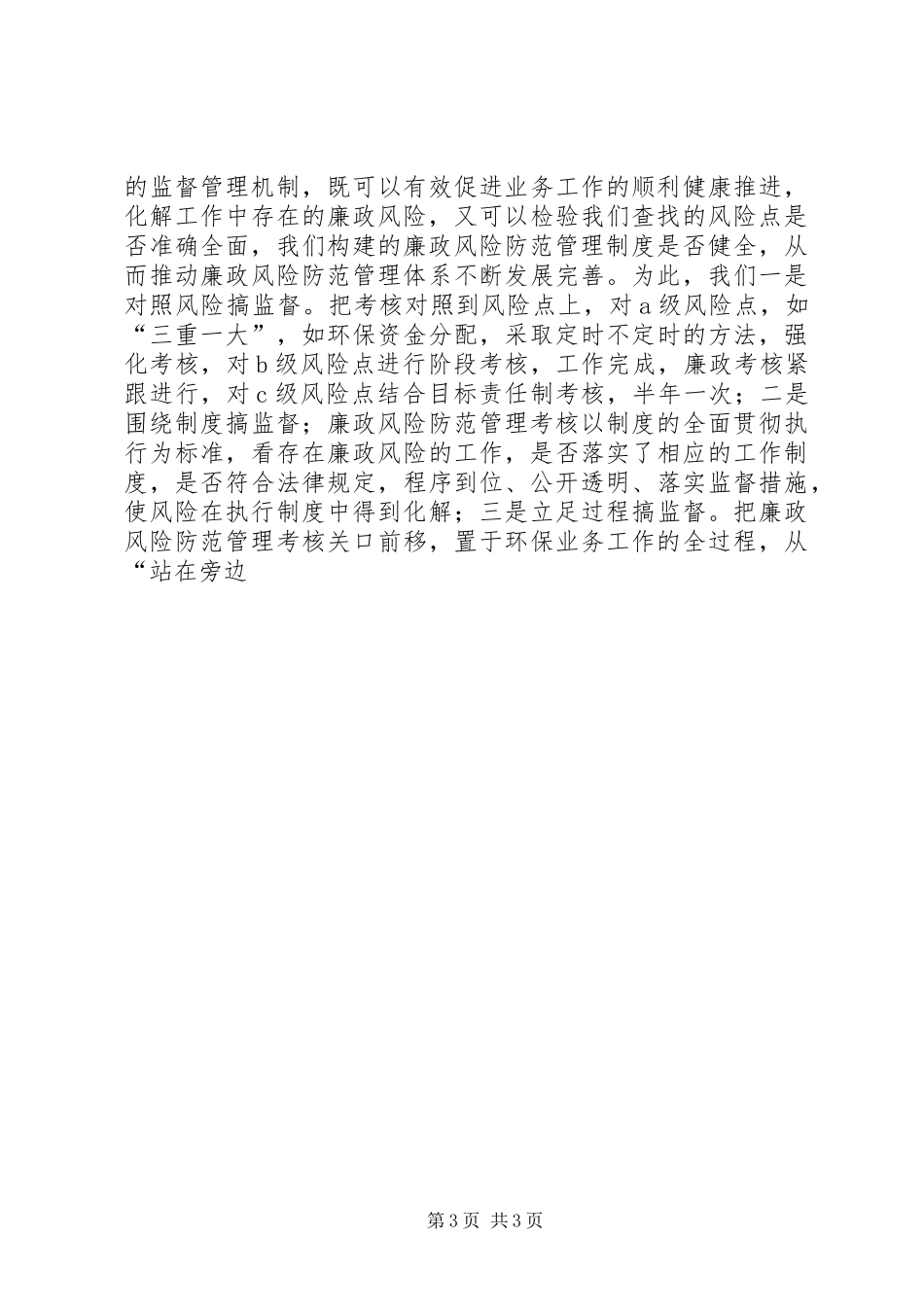 的监督管理机制，既可以有效促进业务工作的顺利健康推进，化解工作中存在的廉政风险，又可以检验我们查找的风险点是否准确全面，我们构建的廉政风险防范管理制度是否健全，从而推动廉政风险防范管理体系不断发展完善。为此，我们一是对照风险搞监督。把考核对照到风险点上，对a级风险点，如“三重一大”，如环保资金分配，采取定时不定时的方法，强化考核，对b级风险点进行阶段考核，工作完成，廉政考核紧跟进行，对c级风险点结合目标责任制考核，半年一次；二是围绕制度搞监督；廉政风险防范管理考核以制度的全面贯彻执行为标准，看存在廉政风险的工作，是否落实了相应的工作制度，是否符合法律规定，程序到位、公开透明、落实监督措施，使风险在执行制度中得到化解；三是立足过程搞监督。把廉政风险防范管理考核关口前移，置于环保业务工作的全过程，从“站在旁边

第3页 共3页